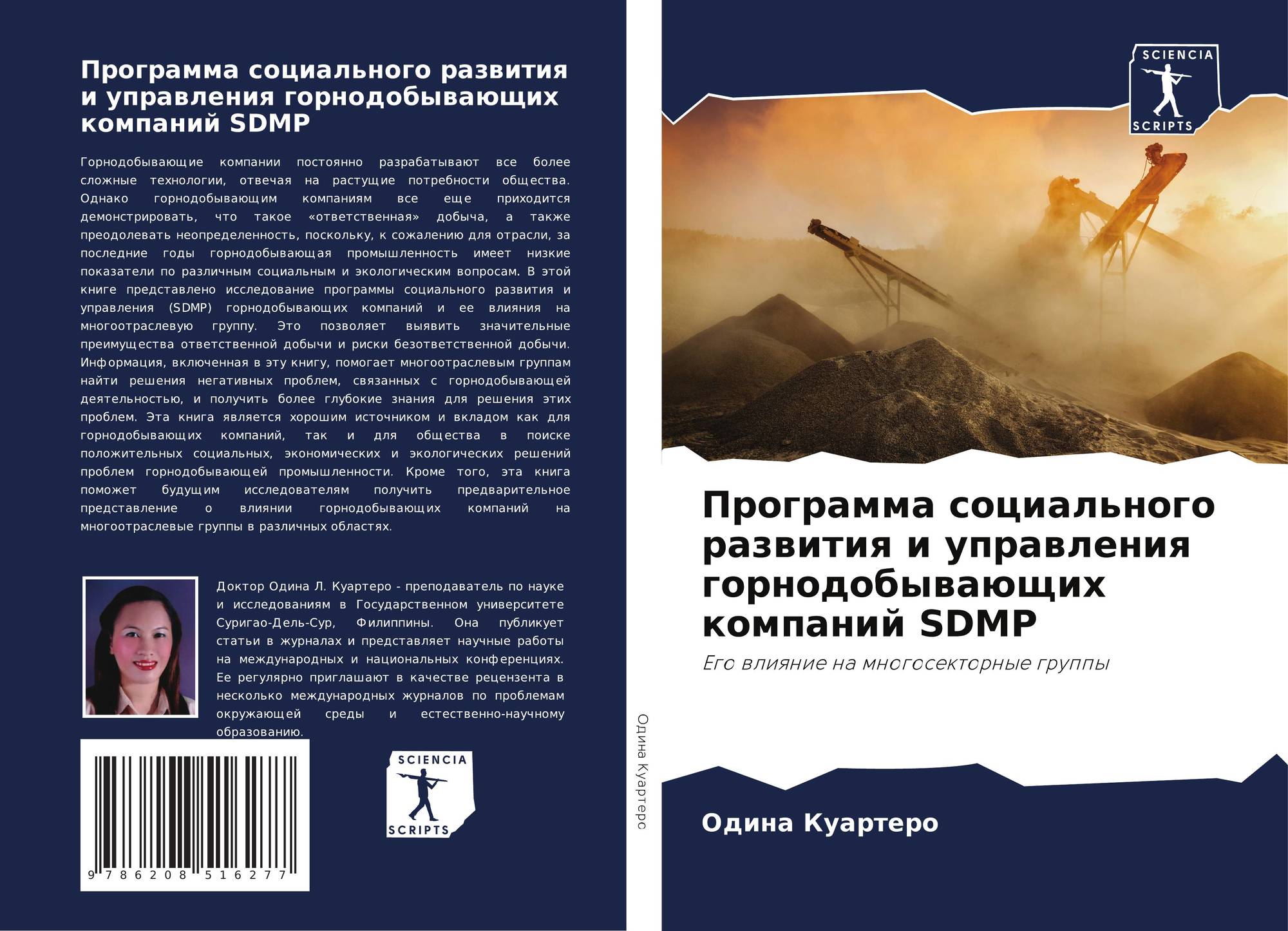 Программа социального развития и управления горнодобывающих компаний SDMP

Горнодобывающие компании постоянно разрабатывают все более сложные технологии, отвечая на растущие потребности общества. Однако горнодобывающим компаниям все еще приходится демонстрировать, что такое «ответственная» добыча, а также преодолевать неопределенность, поскольку, к сожалению для отрасли, за последние годы горнодобывающая промышленность имеет низкие показатели по различным социальным и экологическим вопросам. В этой книге представлено исследование программы социального развития и управления (SDMP) горнодобывающих компаний и ее влияния на многоотраслевую группу. Это позволяет выявить значительные преимущества ответственной добычи и риски безответственной добычи. Информация, включенная в эту книгу, помогает многоотраслевым группам найти решения негативных проблем, связанных с горнодобывающей деятельностью, и получить более глубокие знания для решения этих проблем. Эта книга является хорошим источником и вкладом как для горнодобывающих компаний, так и для общества в поиске положительных социальных, экономических и экологических решений проблем горнодобывающей промышленности. Кроме того, эта книга поможет будущим исследователям получить предварительное представление о влиянии горнодобывающих компаний на многоотраслевые группы в различных областях.

Доктор Одина Л. Куартеро - преподаватель по науке и исследованиям в Государственном университете Суригао-Дель-Сур, Филиппины. Она публикует статьи в журналах и представляет научные работы на международных и национальных конференциях. Ее регулярно приглашают в качестве рецензента в несколько международных журналов по проблемам окружающей среды и естественно-научному образованию.

9 786208 516277

SCIENCIA
SCRIPTS

Одина Куартеро

SCIENCIA
SCRIPTS

Программа социального развития и управления горнодобывающих компаний SDMP

Его влияние на многосекторные группы

Одина Куартеро